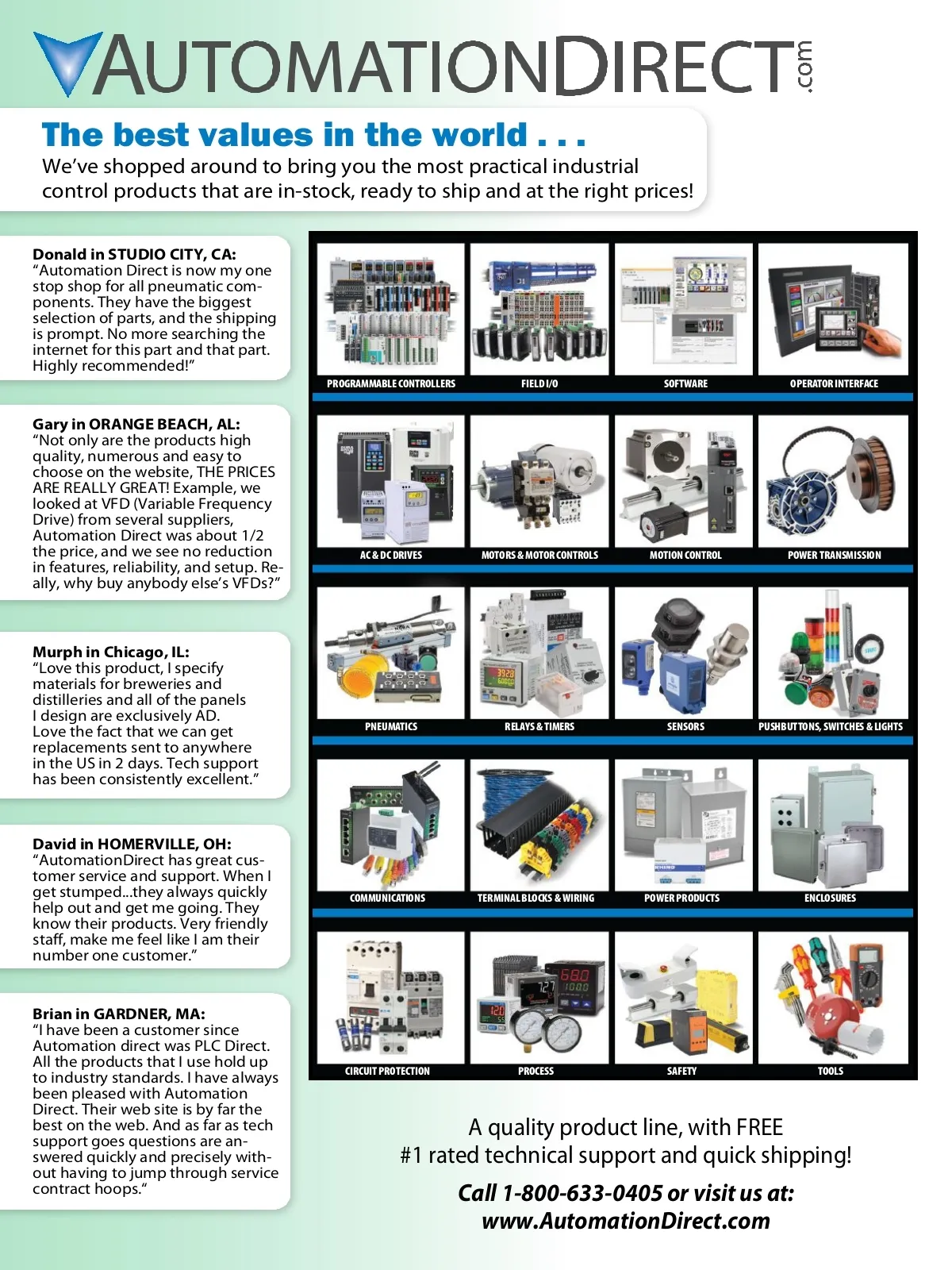 AUTOMATIONDIRECT.com

The best values in the world . . .

We've shopped around to bring you the most practical industrial control products that are in-stock, ready to ship and at the right prices!

Donald in STUDIO CITY, CA:
"Automation Direct is now my one stop shop for all pneumatic components. They have the biggest selection of parts, and the shipping is prompt. No more searching the internet for this part and that part. Highly recommended!"

Gary in ORANGE BEACH, AL:
"Not only are the products high quality, numerous and easy to choose on the website, THE PRICES ARE REALLY GREAT! Example, we looked at VFD (Variable Frequency Drive) from several suppliers, Automation Direct was about 1/2 the price, and we see no reduction in features, reliability, and setup. Really, why buy anybody else's VFDs?"

Murph in Chicago, IL:
"Love this product, I specify materials for breweries and distilleries and all of the panels I design are exclusively AD. Love the fact that we can get replacements sent to anywhere in the US in 2 days. Tech support has been consistently excellent."

David in HOMERVILLE, OH:
"AutomationDirect has great customer service and support. When I get stumped...they always quickly help out and get me going. They know their products. Very friendly staff, make me feel like I am their number one customer."

Brian in GARDNER, MA:
"I have been a customer since Automation direct was PLC Direct. All the products that I use hold up to industry standards. I have always been pleased with Automation Direct. Their web site is by far the best on the web. And as far as tech support goes questions are answered quickly and precisely without having to jump through service contract hoops."

PROGRAMMABLE CONTROLLERS
FIELD I/O
SOFTWARE
OPERATOR INTERFACE
AC & DC DRIVES
MOTORS & MOTOR CONTROLS
MOTION CONTROL
POWER TRANSMISSION
PNEUMATICS
RELAYS & TIMERS
SENSORS
PUSHBUTTONS, SWITCHES & LIGHTS
COMMUNICATIONS
TERMINAL BLOCKS & WIRING
POWER PRODUCTS
ENCLOSURES
CIRCUIT PROTECTION
PROCESS
SAFETY
TOOLS

A quality product line, with FREE #1 rated technical support and quick shipping!

Call 1-800-633-0405 or visit us at:
www.AutomationDirect.com